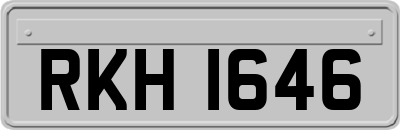 RKH 1646